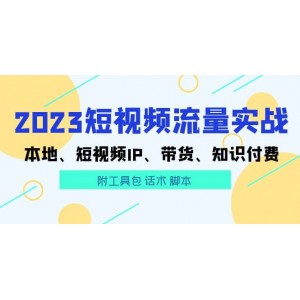 2023短视频流量实战

本地、短视频IP、带货、知识付费

附工具包 话术 脚本